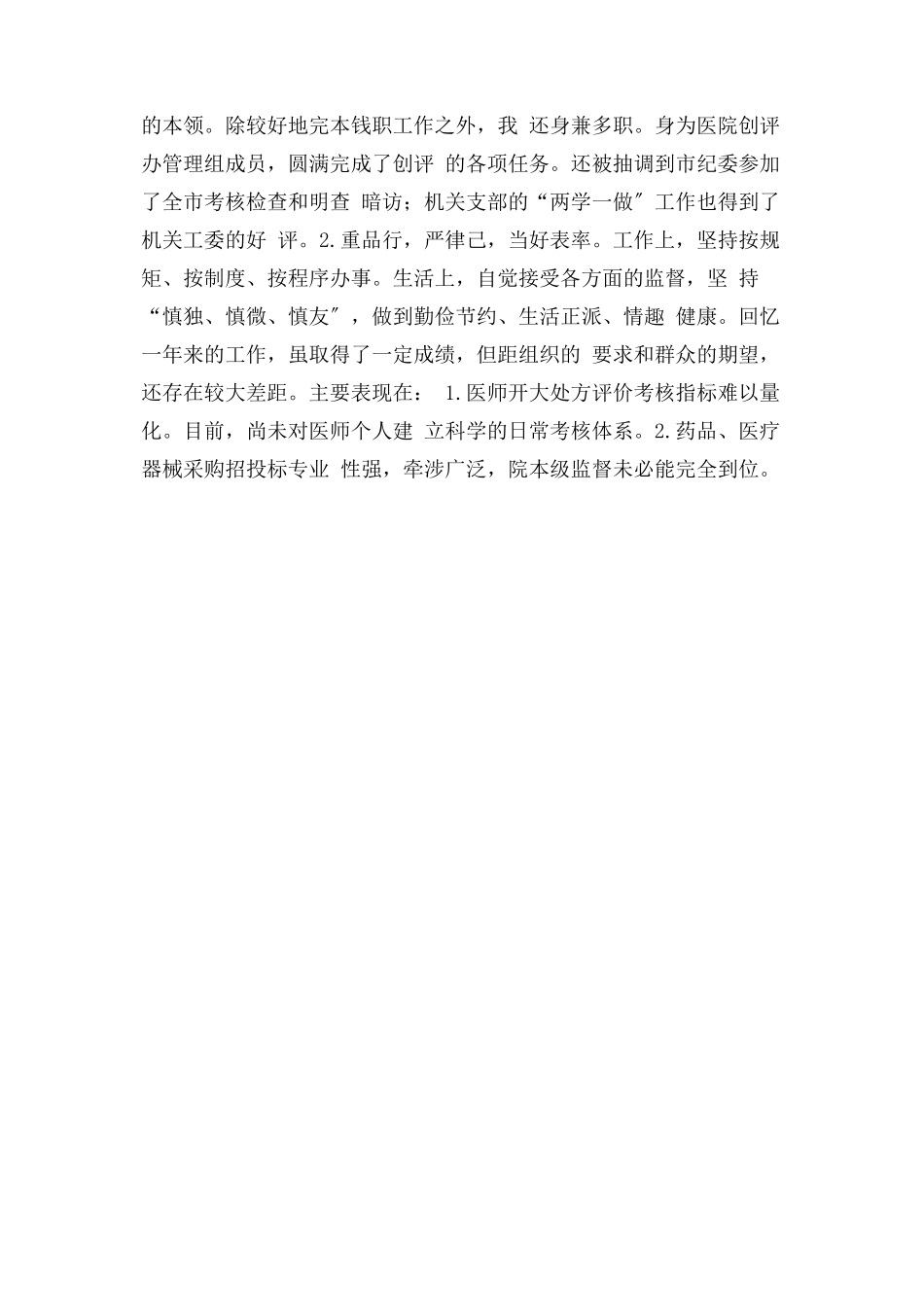 的本领。除较好地完本钱职工作之外，我 还身兼多职。身为医院创评办管理组成员，圆满完成了创评 的各项任务。还被抽调到市纪委参加了全市考核检查和明查 暗访；机关支部的“两学一做″工作也得到了机关工委的好 评。2.重品行，严律己，当好表率。工作上，坚持按规矩、按制度、按程序办事。生活上，自觉接受各方面的监督，坚 持“慎独、慎微、慎友″，做到勤俭节约、生活正派、情趣 健康。回忆一年来的工作，虽取得了一定成绩，但距组织的 要求和群众的期望，还存在较大差距。主要表现在： 1.医师开大处方评价考核指标难以量化。目前，尚未对医师个人建 立科学的日常考核体系。2.药品、医疗器械采购招投标专业 性强，牵涉广泛，院本级监督未必能完全到位。